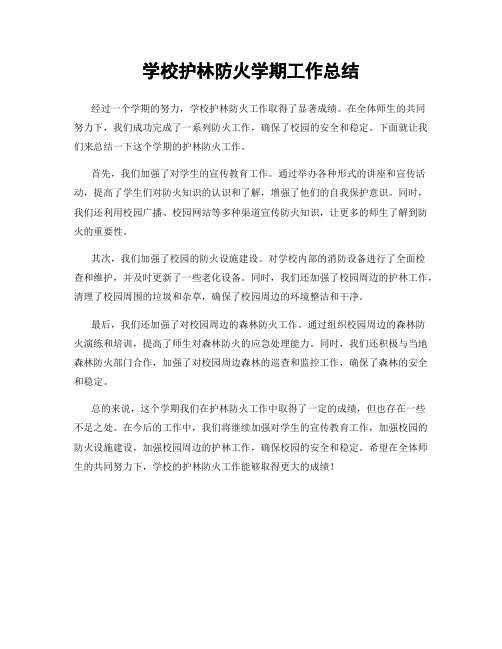 学校护林防火学期工作总结

经过一个学期的努力，学校护林防火工作取得了显著成绩。在全体师生的共同努力下，我们成功完成了一系列防火工作，确保了校园的安全和稳定。下面就让我们来总结一下这个学期的护林防火工作。

首先，我们加强了对学生的宣传教育工作。通过举办各种形式的讲座和宣传活动，提高了学生们对防火知识的认识和了解，增强了他们的自我保护意识。同时，我们还利用校园广播、校园网站等多种渠道宣传防火知识，让更多的师生了解到防火的重要性。

其次，我们加强了校园的防火设施建设。对学校内部的消防设备进行了全面检查和维护，并及时更新了一些老化设备。同时，我们还加强了校园周边的护林工作，清理了校园周围的垃圾和杂草，确保了校园周边的环境整洁和干净。

最后，我们还加强了对校园周边的森林防火工作。通过组织校园周边的森林防火演练和培训，提高了师生对森林防火的应急处理能力。同时，我们还积极与当地森林防火部门合作，加强了对校园周边森林的巡查和监控工作，确保了森林的安全和稳定。

总的来说，这个学期我们在护林防火工作中取得了一定的成绩，但也存在一些不足之处。在今后的工作中，我们将继续加强对学生的宣传教育工作，加强校园的防火设施建设，加强校园周边的护林工作，确保校园的安全和稳定。希望在全体师生的共同努力下，学校的护林防火工作能够取得更大的成绩！